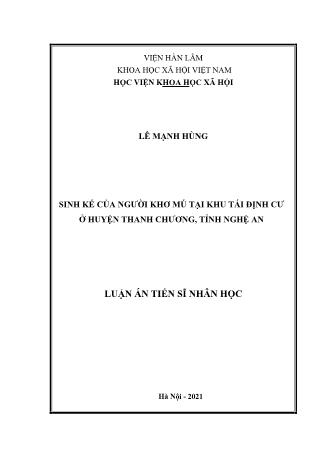 VIỆN HÀN LÂM
KHOA HỌC XÃ HỘI VIỆT NAM
HỌC VIỆN KHOA HỌC XÃ HỘI

LÊ MẠNH HÙNG

SINH KẾ CỦA NGƯỜI KHƠ MÚ TẠI KHU TÁI ĐỊNH CƯ Ở HUYỆN THANH CHƯƠNG, TỈNH NGHỆ AN

LUẬN ÁN TIẾN SĨ NHÂN HỌC

Hà Nội - 2021